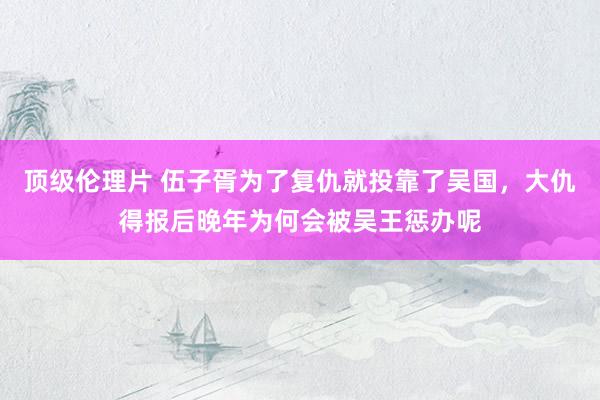 顶级伦理片 伍子胥为了复仇就投靠了吴国，大仇得报后晚年为何会被吴王惩办呢